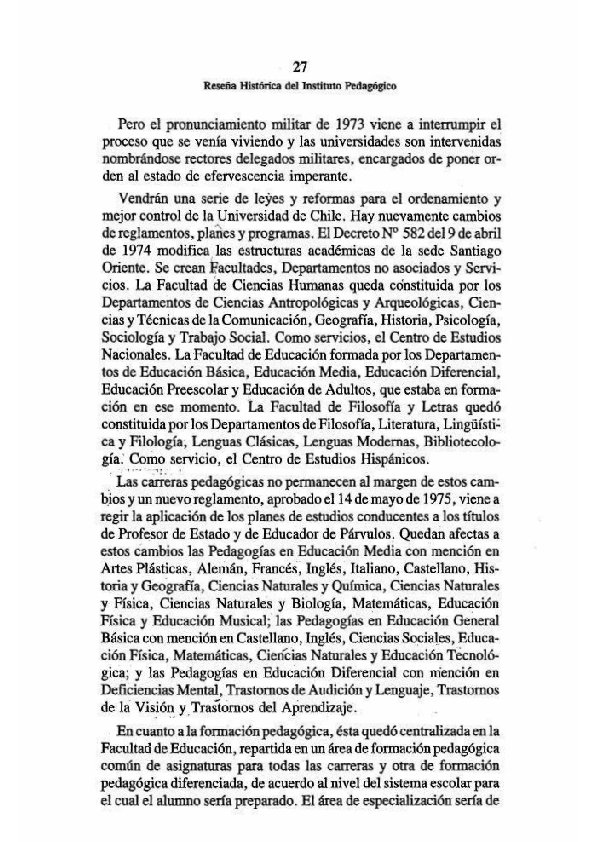 27

Reseña Histórica del Instituto Pedagógico

Pero el pronunciamiento militar de 1973 viene a interrumpir el proceso que se venía viviendo y las universidades son intervenidas nombrándose rectores delegados militares, encargados de poner orden al estado de efervescencia imperante.

Vendrán una serie de leyes y reformas para el ordenamiento y mejor control de la Universidad de Chile. Hay nuevamente cambios de reglamentos, planes y programas. El Decreto Nº 582 del 9 de abril de 1974 modifica las estructuras académicas de la sede Santiago Oriente. Se crean Facultades, Departamentos no asociados y Servicios. La Facultad de Ciencias Humanas queda constituida por los Departamentos de Ciencias Antropológicas y Arqueológicas, Ciencias y Técnicas de la Comunicación, Geografía, Historia, Psicología, Sociología y Trabajo Social. Como servicios, el Centro de Estudios Nacionales. La Facultad de Educación formada por los Departamentos de Educación Básica, Educación Media, Educación Diferencial, Educación Preescolar y Educación de Adultos, que estaba en formación en ese momento. La Facultad de Filosofía y Letras quedó constituida por los Departamentos de Filosofía, Literatura, Lingüística y Filología, Lenguas Clásicas, Lenguas Modernas, Bibliotecología. Como servicio, el Centro de Estudios Hispánicos.

Las carreras pedagógicas no permanecen al margen de estos cambios y un nuevo reglamento, aprobado el 14 de mayo de 1975, viene a regir la aplicación de los planes de estudios conducentes a los títulos de Profesor de Estado y de Educador de Párvulos. Quedan afectas a estos cambios las Pedagogías en Educación Media con mención en Artes Plásticas, Alemán, Francés, Inglés, Italiano, Castellano, Historia y Geografía, Ciencias Naturales y Química, Ciencias Naturales y Física, Ciencias Naturales y Biología, Matemáticas, Educación Física y Educación Musical; las Pedagogías en Educación General Básica con mención en Castellano, Inglés, Ciencias Sociales, Educación Física, Matemáticas, Ciencias Naturales y Educación Tecnológica; y las Pedagogías en Educación Diferencial con mención en Deficiencias Mental, Trastornos de Audición y Lenguaje, Trastornos de la Visión y Trastornos del Aprendizaje.

En cuanto a la formación pedagógica, ésta quedó centralizada en la Facultad de Educación, repartida en un área de formación pedagógica común de asignaturas para todas las carreras y otra de formación pedagógica diferenciada, de acuerdo al nivel del sistema escolar para el cual el alumno sería preparado. El área de especialización sería de